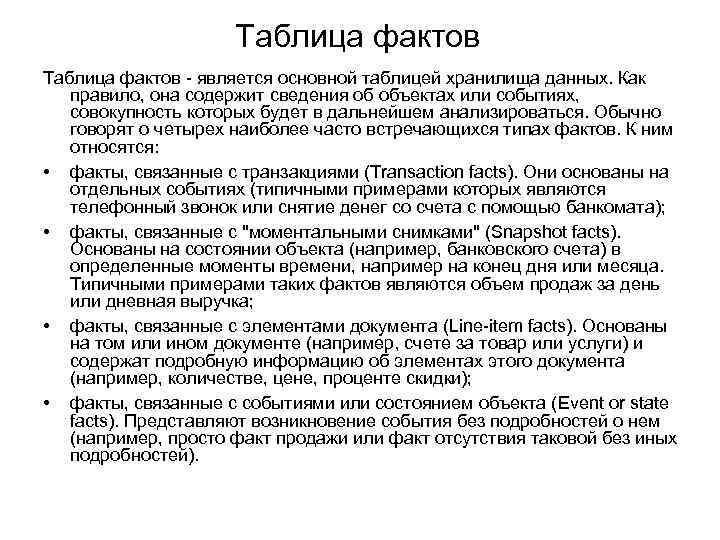 Таблица фактов

Таблица фактов - является основной таблицей хранилища данных. Как правило, она содержит сведения об объектах или событиях, совокупность которых будет в дальнейшем анализироваться. Обычно говорят о четырех наиболее часто встречающихся типах фактов. К ним относятся:

• факты, связанные с транзакциями (Transaction facts). Они основаны на отдельных событиях (типичными примерами которых являются телефонный звонок или снятие денег со счета с помощью банкомата);

• факты, связанные с "моментальными снимками" (Snapshot facts). Основаны на состоянии объекта (например, банковского счета) в определенные моменты времени, например на конец дня или месяца. Типичными примерами таких фактов являются объем продаж за день или дневная выручка;

• факты, связанные с элементами документа (Line-item facts). Основаны на том или ином документе (например, счете за товар или услуги) и содержат подробную информацию об элементах этого документа (например, количестве, цене, проценте скидки);

• факты, связанные с событиями или состоянием объекта (Event or state facts). Представляют возникновение события без подробностей о нем (например, просто факт продажи или факт отсутствия таковой без иных подробностей).